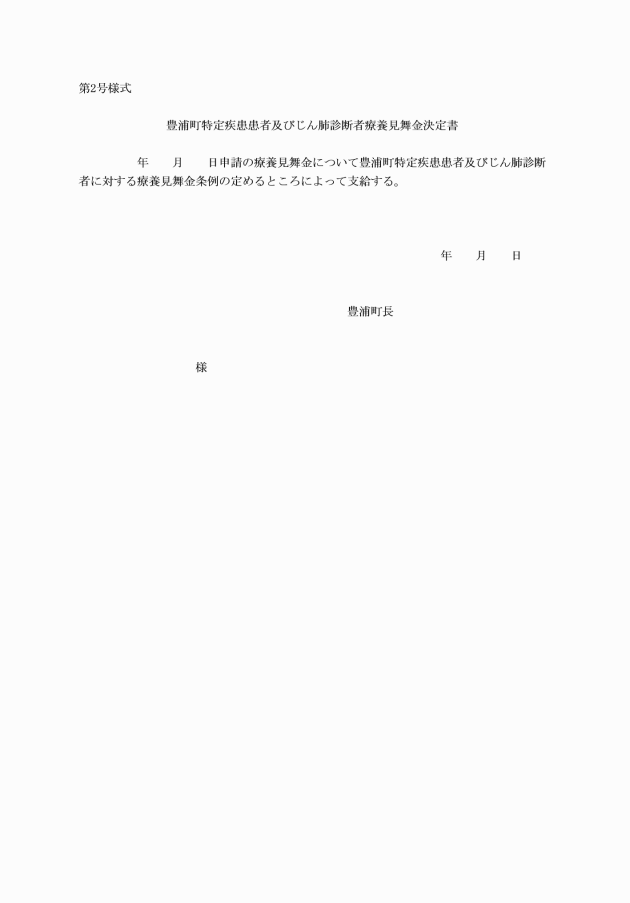 第2号様式

豊浦町特定疾患患者及びじん肺診断者療養見舞金決定書

年　　月　　日申請の療養見舞金について豊浦町特定疾患患者及びじん肺診断者に対する療養見舞金条例の定めるところによって支給する。

年　　月　　日

豊浦町長

様